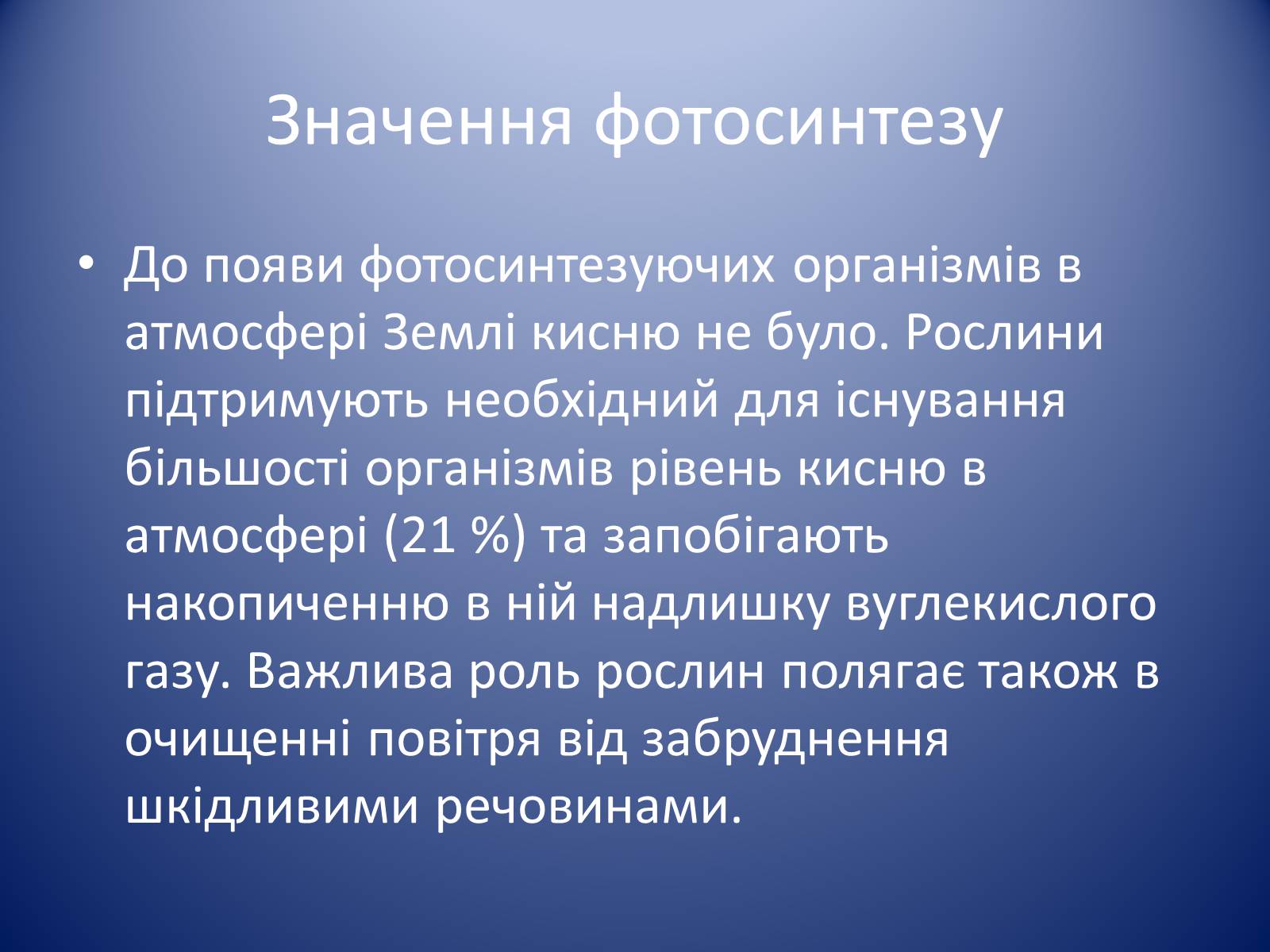 Значення фотосинтезу

• До появи фотосинтезуючих організмів в атмосфері Землі кисню не було. Рослини підтримують необхідний для існування більшості організмів рівень кисню в атмосфері (21 %) та запобігають накопиченню в ній надлишку вуглекислого газу. Важлива роль рослин полягає також в очищенні повітря від забруднення шкідливими речовинами.